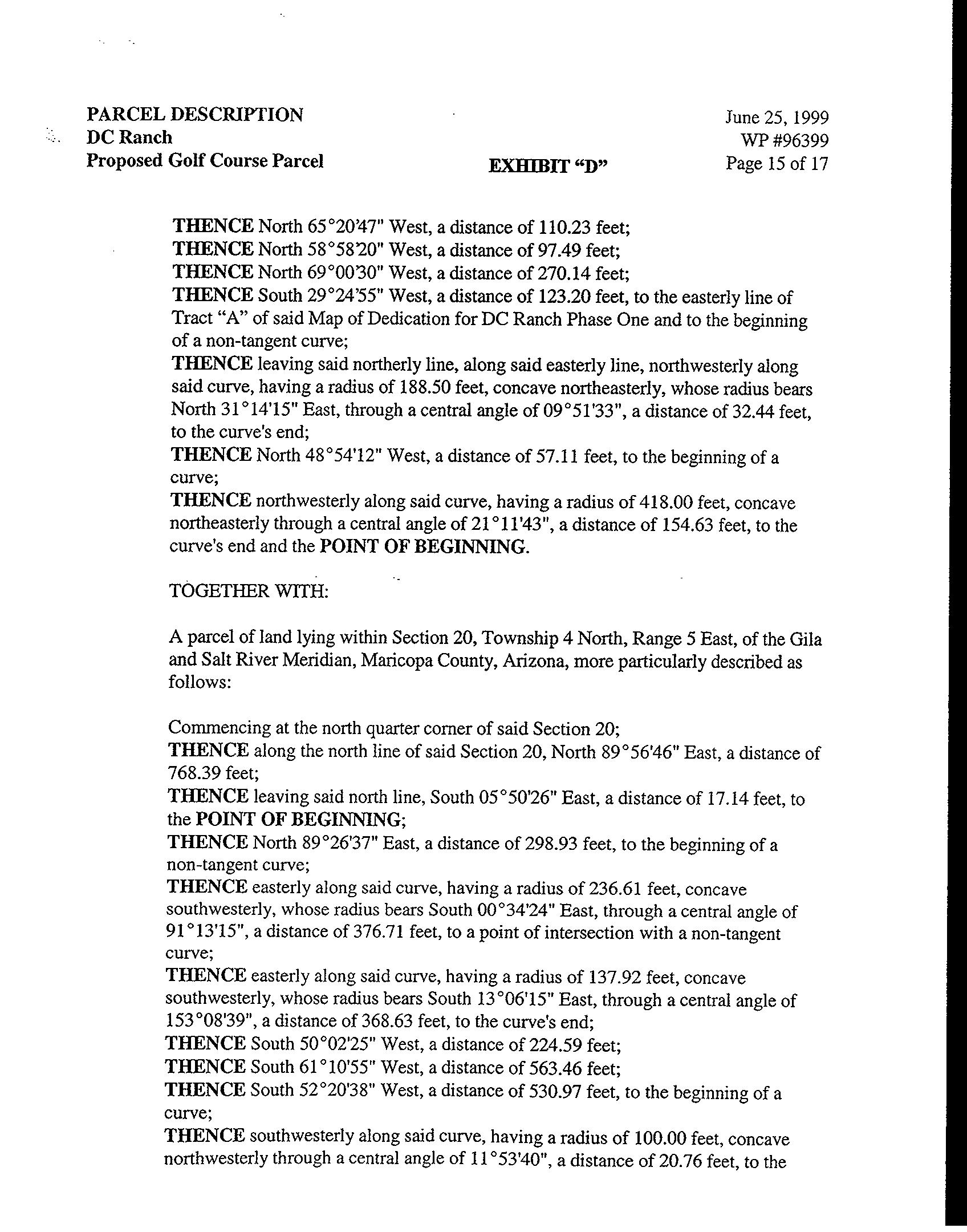 PARCEL DESCRIPTION
DC Ranch
Proposed Golf Course Parcel

EXHIBIT "D"

June 25, 1999
WP #96399
Page 15 of 17

THENCE North 65°20'47" West, a distance of 110.23 feet;
THENCE North 58°58'20" West, a distance of 97.49 feet;
THENCE North 69°00'30" West, a distance of 270.14 feet;
THENCE South 29°24'55" West, a distance of 123.20 feet, to the easterly line of Tract "A" of said Map of Dedication for DC Ranch Phase One and to the beginning of a non-tangent curve;
THENCE leaving said northerly line, along said easterly line, northwesterly along said curve, having a radius of 188.50 feet, concave northeasterly, whose radius bears North 31°14'15" East, through a central angle of 09°51'33", a distance of 32.44 feet, to the curve's end;
THENCE North 48°54'12" West, a distance of 57.11 feet, to the beginning of a curve;
THENCE northwesterly along said curve, having a radius of 418.00 feet, concave northeasterly through a central angle of 21°11'43", a distance of 154.63 feet, to the curve's end and the POINT OF BEGINNING.

TOGETHER WITH:

A parcel of land lying within Section 20, Township 4 North, Range 5 East, of the Gila and Salt River Meridian, Maricopa County, Arizona, more particularly described as follows:

Commencing at the north quarter corner of said Section 20;
THENCE along the north line of said Section 20, North 89°56'46" East, a distance of 768.39 feet;
THENCE leaving said north line, South 05°50'26" East, a distance of 17.14 feet, to the POINT OF BEGINNING;
THENCE North 89°26'37" East, a distance of 298.93 feet, to the beginning of a non-tangent curve;
THENCE easterly along said curve, having a radius of 236.61 feet, concave southwesterly, whose radius bears South 00°34'24" East, through a central angle of 91°13'15", a distance of 376.71 feet, to a point of intersection with a non-tangent curve;
THENCE easterly along said curve, having a radius of 137.92 feet, concave southwesterly, whose radius bears South 13°06'15" East, through a central angle of 153°08'39", a distance of 368.63 feet, to the curve's end;
THENCE South 50°02'25" West, a distance of 224.59 feet;
THENCE South 61°10'55" West, a distance of 563.46 feet;
THENCE South 52°20'38" West, a distance of 530.97 feet, to the beginning of a curve;
THENCE southwesterly along said curve, having a radius of 100.00 feet, concave northwesterly through a central angle of 11°53'40", a distance of 20.76 feet, to the